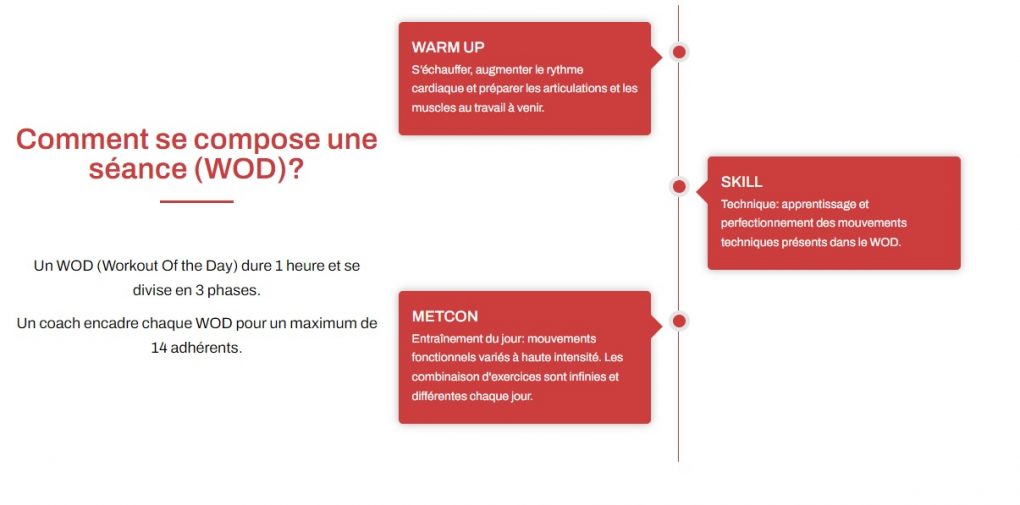 Comment se compose une séance (WOD)?

Un WOD (Workout Of the Day) dure 1 heure et se divise en 3 phases.

Un coach encadre chaque WOD pour un maximum de 14 adhérents.

WARM UP
S'échauffer, augmenter le rythme cardiaque et préparer les articulations et les muscles au travail à venir.

SKILL
Technique: apprentissage et perfectionnement des mouvements techniques présents dans le WOD.

METCON
Entraînement du jour: mouvements fonctionnels variés à haute intensité. Les combinaison d'exercices sont infinies et différentes chaque jour.